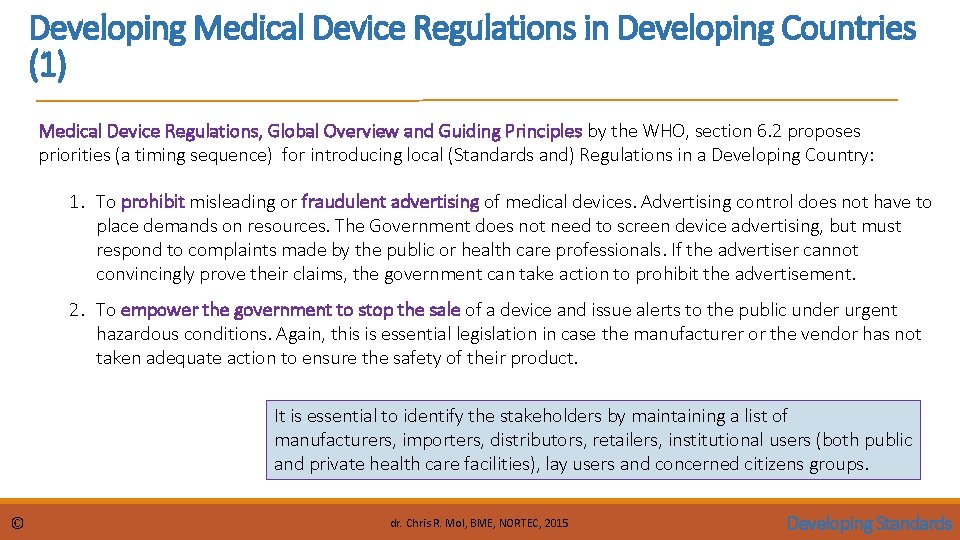 Developing Medical Device Regulations in Developing Countries (1)

Medical Device Regulations, Global Overview and Guiding Principles by the WHO, section 6.2 proposes priorities (a timing sequence) for introducing local (Standards and) Regulations in a Developing Country:

1. To prohibit misleading or fraudulent advertising of medical devices. Advertising control does not have to place demands on resources. The Government does not need to screen device advertising, but must respond to complaints made by the public or health care professionals. If the advertiser cannot convincingly prove their claims, the government can take action to prohibit the advertisement.

2. To empower the government to stop the sale of a device and issue alerts to the public under urgent hazardous conditions. Again, this is essential legislation in case the manufacturer or the vendor has not taken adequate action to ensure the safety of their product.

It is essential to identify the stakeholders by maintaining a list of manufacturers, importers, distributors, retailers, institutional users (both public and private health care facilities), lay users and concerned citizens groups.

©

dr. Chris R. Mol, BME, NORTEC, 2015

Developing Standards